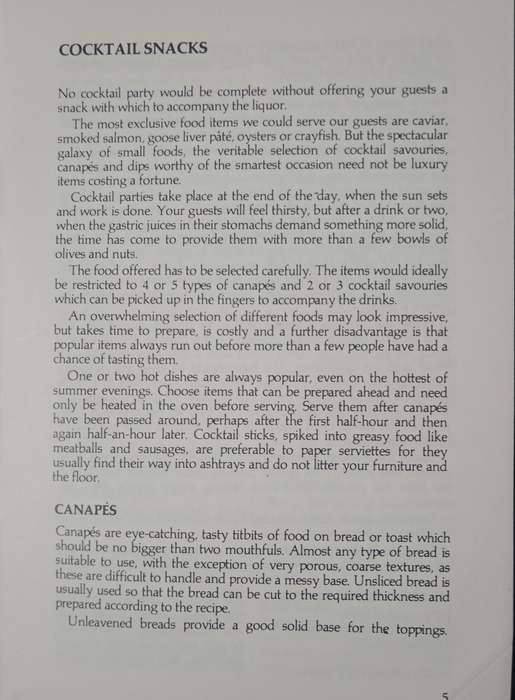 COCKTAIL SNACKS

No cocktail party would be complete without offering your guests a snack with which to accompany the liquor.

The most exclusive food items we could serve our guests are caviar, smoked salmon, goose liver pâté, oysters or crayfish. But the spectacular galaxy of small foods, the veritable selection of cocktail savouries, canapés and dips worthy of the smartest occasion need not be luxury items costing a fortune.

Cocktail parties take place at the end of the day, when the sun sets and work is done. Your guests will feel thirsty, but after a drink or two, when the gastric juices in their stomachs demand something more solid, the time has come to provide them with more than a few bowls of olives and nuts.

The food offered has to be selected carefully. The items would ideally be restricted to 4 or 5 types of canapés and 2 or 3 cocktail savouries which can be picked up in the fingers to accompany the drinks.

An overwhelming selection of different foods may look impressive, but takes time to prepare, is costly and a further disadvantage is that popular items always run out before more than a few people have had a chance of tasting them.

One or two hot dishes are always popular, even on the hottest of summer evenings. Choose items that can be prepared ahead and need only be heated in the oven before serving. Serve them after canapés have been passed around, perhaps after the first half-hour and then again half-an-hour later. Cocktail sticks, spiked into greasy food like meatballs and sausages, are preferable to paper serviettes for they usually find their way into ashtrays and do not litter your furniture and the floor.

CANAPÉS

Canapés are eye-catching, tasty titbits of food on bread or toast which should be no bigger than two mouthfuls. Almost any type of bread is suitable to use, with the exception of very porous, coarse textures, as these are difficult to handle and provide a messy base. Unsliced bread is usually used so that the bread can be cut to the required thickness and prepared according to the recipe.

Unleavened breads provide a good solid base for the toppings.

5